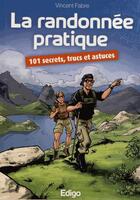 Vincent Fabre

La randonnée pratique

101 secrets, trucs et astuces

Edigo